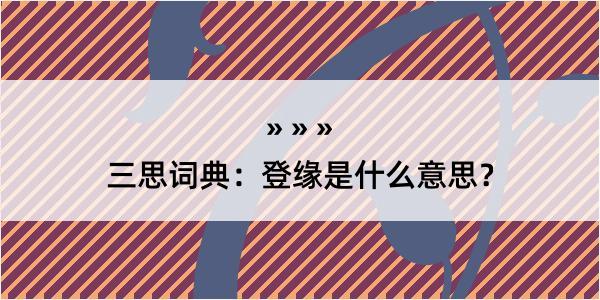 » » »

三思词典：登缘是什么意思？